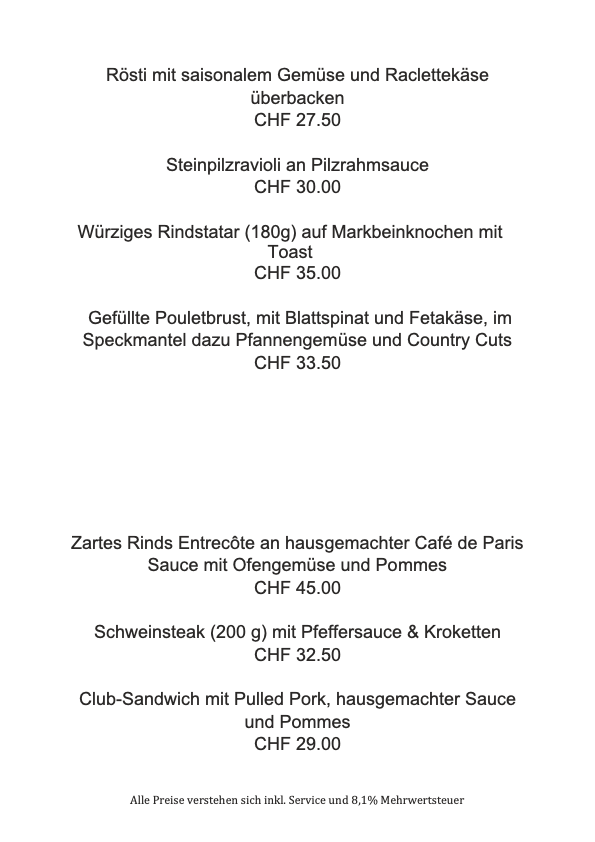 Rösti mit saisonalem Gemüse und Raclettekäse überbacken
CHF 27.50

Steinpilzravioli an Pilzrahmsauce
CHF 30.00

Würziges Rindstatar (180g) auf Markbeinknochen mit Toast
CHF 35.00

Gefüllte Pouletbrust, mit Blattspinat und Fetakäse, im Speckmantel dazu Pfannengemüse und Country Cuts
CHF 33.50

Zartes Rinds Entrecôte an hausgemachter Café de Paris Sauce mit Ofengemüse und Pommes
CHF 45.00

Schweinsteak (200 g) mit Pfeffersauce & Kroketten
CHF 32.50

Club-Sandwich mit Pulled Pork, hausgemachter Sauce und Pommes
CHF 29.00

Alle Preise verstehen sich inkl. Service und 8,1% Mehrwertsteuer